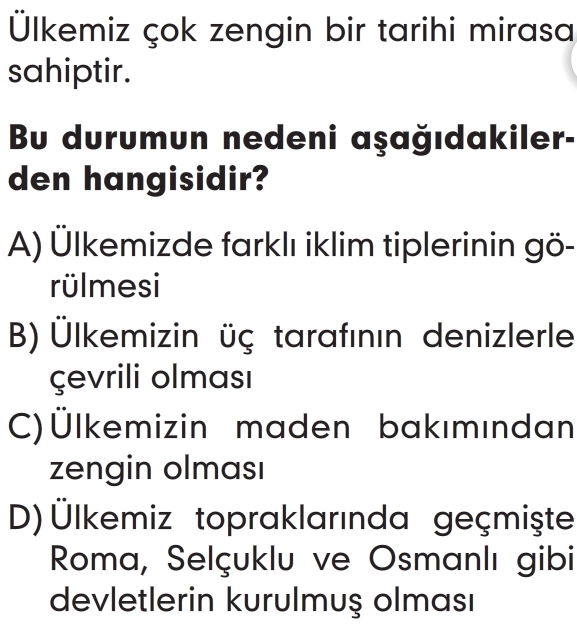 Ülkemiz çok zengin bir tarihi mirasa sahiptir.

Bu durumun nedeni aşağıdakilerden hangisidir?

A) Ülkemizde farklı iklim tiplerinin görülmesi
B) Ülkemizin üç tarafının denizlerle çevrili olması
C) Ülkemizin maden bakımından zengin olması
D) Ülkemiz topraklarında geçmişte Roma, Selçuklu ve Osmanlı gibi devletlerin kurulmuş olması